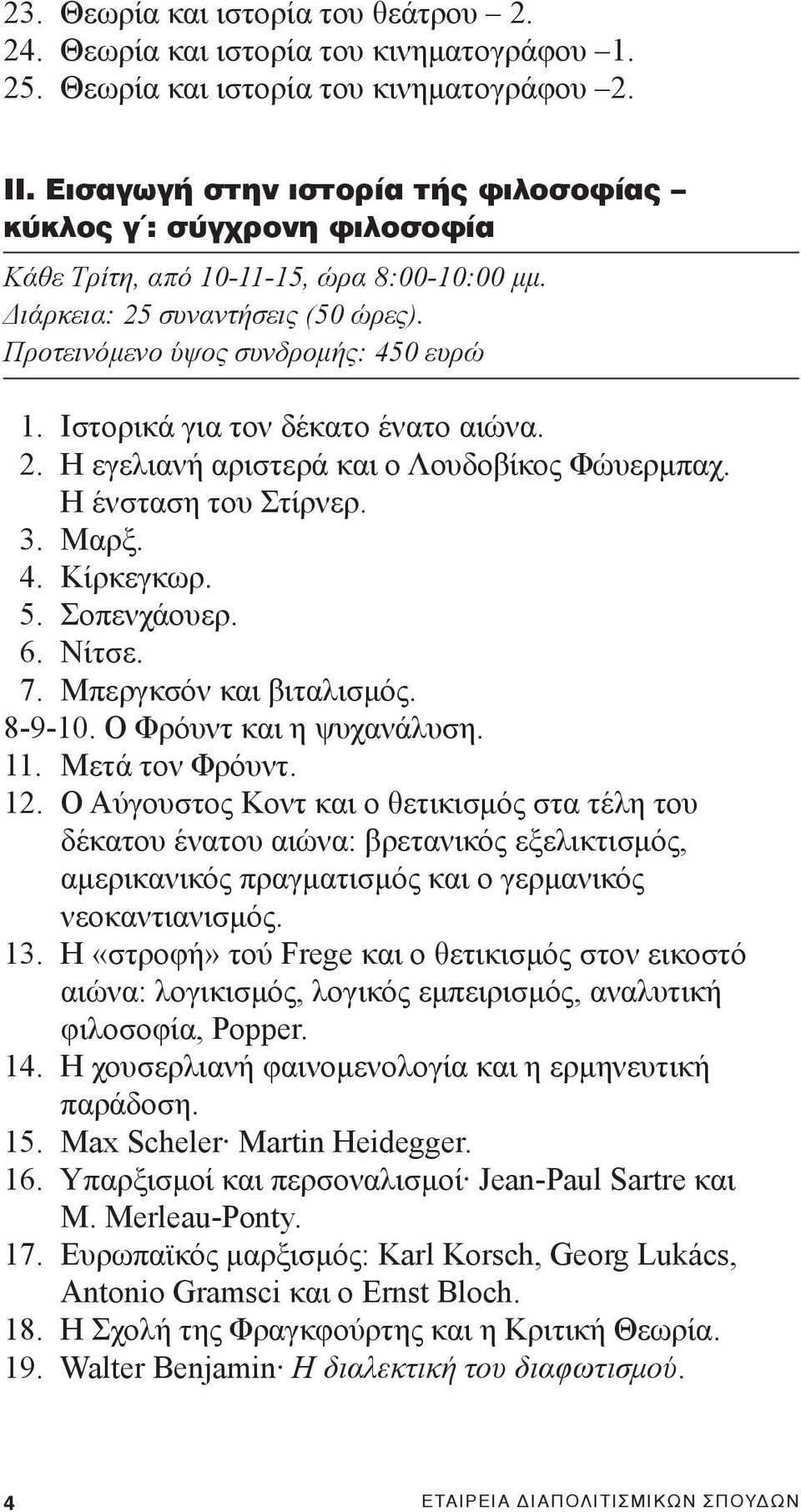 23. Θεωρία και ιστορία του θεάτρου – 2.
24. Θεωρία και ιστορία του κινηματογράφου –1.
25. Θεωρία και ιστορία του κινηματογράφου –2.

II. Εισαγωγή στην ιστορία τής φιλοσοφίας – κύκλος γ΄: σύγχρονη φιλοσοφία

Κάθε Τρίτη, από 10-11-15, ώρα 8:00-10:00 μμ.
Διάρκεια: 25 συναντήσεις (50 ώρες).
Προτεινόμενο ύψος συνδρομής: 450 ευρώ

1. Ιστορικά για τον δέκατο ένατο αιώνα.
2. Η εγελιανή αριστερά και ο Λουδοβίκος Φώυερμπαχ. Η ένσταση του Στίρνερ.
3. Μαρξ.
4. Κίρκεγκωρ.
5. Σοπενχάουερ.
6. Νίτσε.
7. Μπεργκσόν και βιταλισμός.
8-9-10. Ο Φρόυντ και η ψυχανάλυση.
11. Μετά τον Φρόυντ.
12. Ο Αύγουστος Κοντ και ο θετικισμός στα τέλη του δέκατου ένατου αιώνα: βρετανικός εξελικτισμός, αμερικανικός πραγματισμός και ο γερμανικός νεοκαντιανισμός.
13. Η «στροφή» τού Frege και ο θετικισμός στον εικοστό αιώνα: λογικισμός, λογικός εμπειρισμός, αναλυτική φιλοσοφία, Popper.
14. Η χουσερλιανή φαινομενολογία και η ερμηνευτική παράδοση.
15. Max Scheler· Martin Heidegger.
16. Υπαρξισμοί και περσοναλισμοί· Jean-Paul Sartre και M. Merleau-Ponty.
17. Ευρωπαϊκός μαρξισμός: Karl Korsch, Georg Lukács, Antonio Gramsci και ο Ernst Bloch.
18. Η Σχολή της Φραγκφούρτης και η Κριτική Θεωρία.
19. Walter Benjamin· Η διαλεκτική του διαφωτισμού.

4 ΕΤΑΙΡΕΙΑ ΔΙΑΠΟΛΙΤΙΣΜΙΚΩΝ ΣΠΟΥΔΩΝ